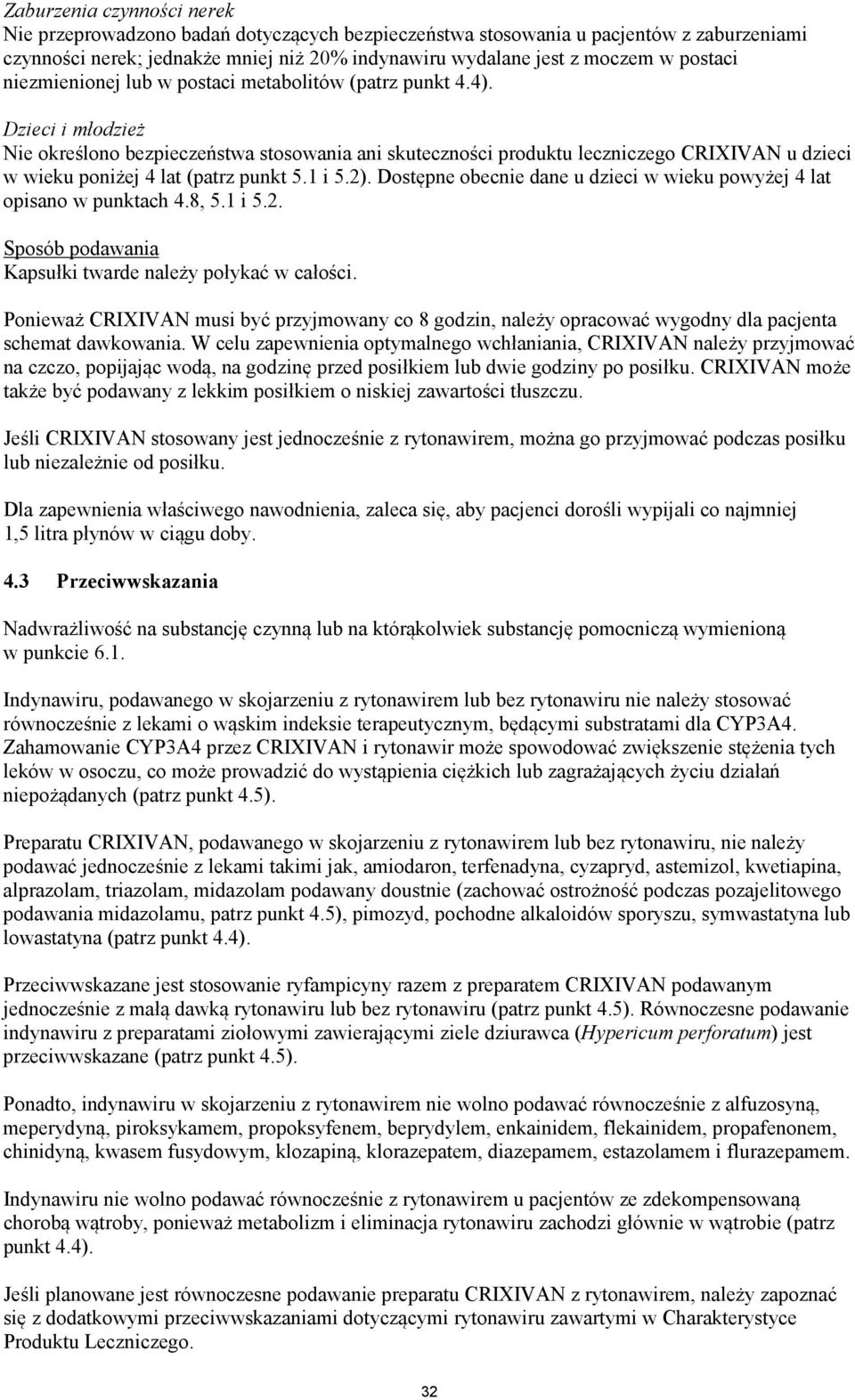 Zaburzenia czynności nerek
Nie przeprowadzono badań dotyczących bezpieczeństwa stosowania u pacjentów z zaburzeniami czynności nerek; jednakże mniej niż 20% indynawiru wydalane jest z moczem w postaci niezmienionej lub w postaci metabolitów (patrz punkt 4.4).

Dzieci i młodzież
Nie określono bezpieczeństwa stosowania ani skuteczności produktu leczniczego CRIXIVAN u dzieci w wieku poniżej 4 lat (patrz punkt 5.1 i 5.2). Dostępne obecnie dane u dzieci w wieku powyżej 4 lat opisano w punktach 4.8, 5.1 i 5.2.

Sposób podawania
Kapsułki twarde należy połykać w całości.

Ponieważ CRIXIVAN musi być przyjmowany co 8 godzin, należy opracować wygodny dla pacjenta schemat dawkowania. W celu zapewnienia optymalnego wchłaniania, CRIXIVAN należy przyjmować na czczo, popijając wodą, na godzinę przed posiłkiem lub dwie godziny po posiłku. CRIXIVAN może także być podawany z lekkim posiłkiem o niskiej zawartości tłuszczu.

Jeśli CRIXIVAN stosowany jest jednocześnie z rytonawirem, można go przyjmować podczas posiłku lub niezależnie od posiłku.

Dla zapewnienia właściwego nawodnienia, zaleca się, aby pacjenci dorośli wypijali co najmniej 1,5 litra płynów w ciągu doby.

4.3 Przeciwwskazania

Nadwrażliwość na substancję czynną lub na którąkolwiek substancję pomocniczą wymienioną w punkcie 6.1.

Indynawiru, podawanego w skojarzeniu z rytonawirem lub bez rytonawiru nie należy stosować równocześnie z lekami o wąskim indeksie terapeutycznym, będącymi substratami dla CYP3A4. Zahamowanie CYP3A4 przez CRIXIVAN i rytonawir może spowodować zwiększenie stężenia tych leków w osoczu, co może prowadzić do wystąpienia ciężkich lub zagrażających życiu działań niepożądanych (patrz punkt 4.5).

Preparatu CRIXIVAN, podawanego w skojarzeniu z rytonawirem lub bez rytonawiru, nie należy podawać jednocześnie z lekami takimi jak, amiodaron, terfenadyna, cyzapryd, astemizol, kwetiapina, alprazolam, triazolam, midazolam podawany doustnie (zachować ostrożność podczas pozajelitowego podawania midazolamu, patrz punkt 4.5), pimozyd, pochodne alkaloidów sporyszu, symwastatyna lub lowastatyna (patrz punkt 4.4).

Przeciwwskazane jest stosowanie ryfampicyny razem z preparatem CRIXIVAN podawanym jednocześnie z małą dawką rytonawiru lub bez rytonawiru (patrz punkt 4.5). Równoczesne podawanie indynawiru z preparatami ziołowymi zawierającymi ziele dziurawca (Hypericum perforatum) jest przeciwwskazane (patrz punkt 4.5).

Ponadto, indynawiru w skojarzeniu z rytonawirem nie wolno podawać równocześnie z alfuzosyną, meperydyną, piroksykamem, propoksyfenem, beprydylem, enkainidem, flekainidem, propafenonem, chinidyną, kwasem fusydowym, klozapiną, klorazepatem, diazepamem, estazolamem i flurazepamem.

Indynawiru nie wolno podawać równocześnie z rytonawirem u pacjentów ze zdekompensowaną chorobą wątroby, ponieważ metabolizm i eliminacja rytonawiru zachodzi głównie w wątrobie (patrz punkt 4.4).

Jeśli planowane jest równoczesne podawanie preparatu CRIXIVAN z rytonawirem, należy zapoznać się z dodatkowymi przeciwwskazaniami dotyczącymi rytonawiru zawartymi w Charakterystyce Produktu Leczniczego.

32